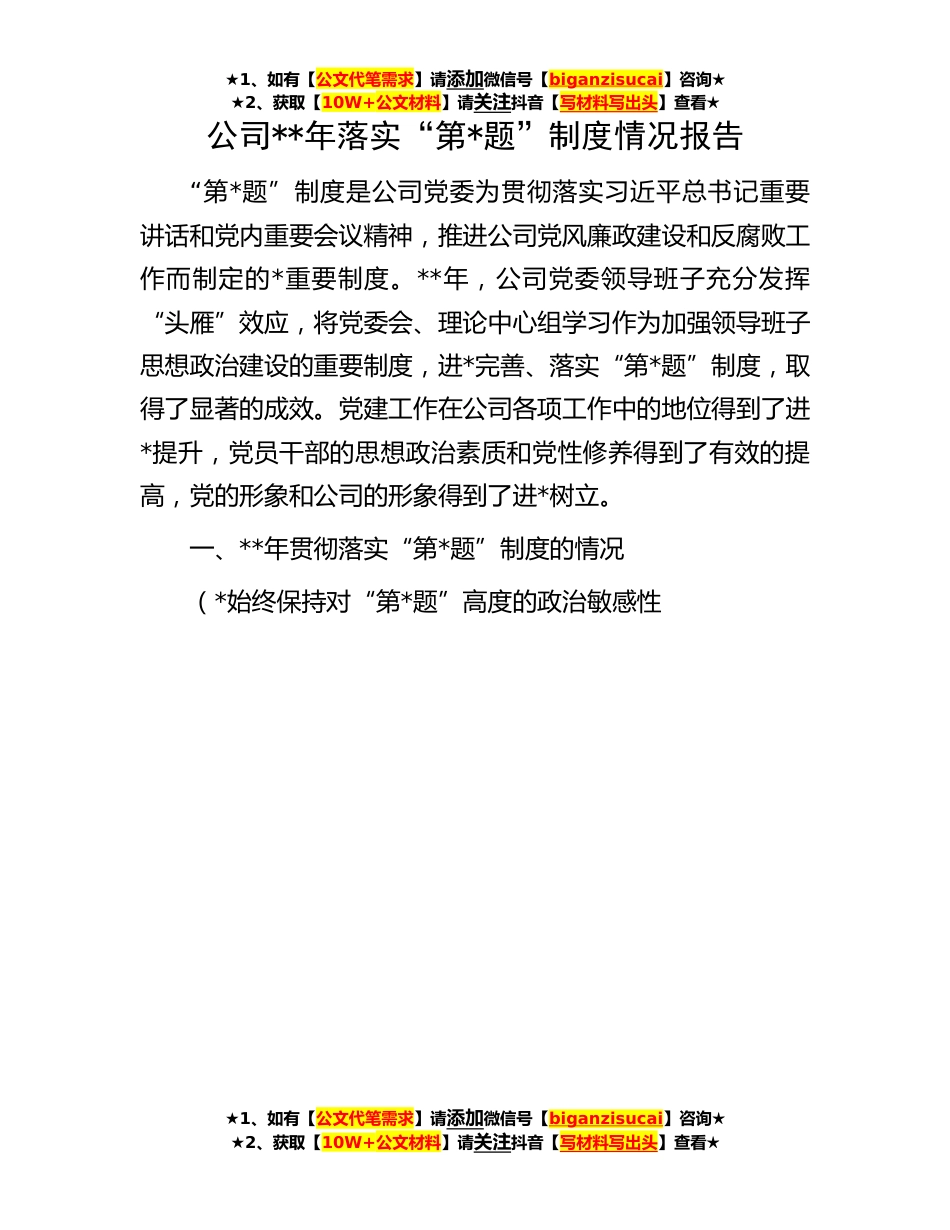 ★1、如有【公文代笔需求】请添加微信号【biganzisucai】咨询★
★2、获取【10W+公文材料】请关注抖音【写材料写出头】查看★

公司**年落实“第*题”制度情况报告

“第*题”制度是公司党委为贯彻落实习近平总书记重要讲话和党内重要会议精神，推进公司党风廉政建设和反腐败工作而制定的*重要制度。**年，公司党委领导班子充分发挥“头雁”效应，将党委会、理论中心组学习作为加强领导班子思想政治建设的重要制度，进*完善、落实“第*题”制度，取得了显著的成效。党建工作在公司各项工作中的地位得到了进*提升，党员干部的思想政治素质和党性修养得到了有效的提高，党的形象和公司的形象得到了进*树立。

一、**年贯彻落实“第*题”制度的情况

（*始终保持对“第*题”高度的政治敏感性

★1、如有【公文代笔需求】请添加微信号【biganzisucai】咨询★
★2、获取【10W+公文材料】请关注抖音【写材料写出头】查看★